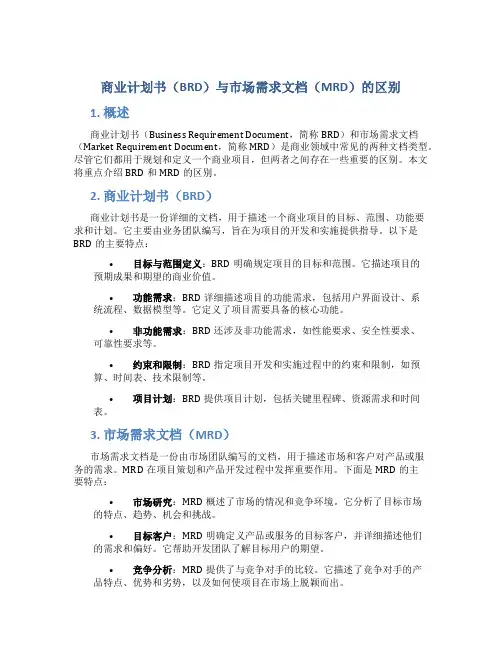 商业计划书（BRD）与市场需求文档（MRD）的区别

1. 概述

商业计划书（Business Requirement Document，简称 BRD）和市场需求文档（Market Requirement Document，简称 MRD）是商业领域中常见的两种文档类型。尽管它们都用于规划和定义一个商业项目，但两者之间存在一些重要的区别。本文将重点介绍 BRD 和 MRD 的区别。

2. 商业计划书（BRD）

商业计划书是一份详细的文档，用于描述一个商业项目的目标、范围、功能要求和计划。它主要由业务团队编写，旨在为项目的开发和实施提供指导。以下是 BRD 的主要特点：

• 目标与范围定义：BRD 明确规定项目的目标和范围。它描述项目的预期成果和期望的商业价值。

• 功能需求：BRD 详细描述项目的功能需求，包括用户界面设计、系统流程、数据模型等。它定义了项目需要具备的核心功能。

• 非功能需求：BRD 还涉及非功能需求，如性能要求、安全性要求、可靠性要求等。

• 约束和限制：BRD 指定项目开发和实施过程中的约束和限制，如预算、时间表、技术限制等。

• 项目计划：BRD 提供项目计划，包括关键里程碑、资源需求和时间表。

3. 市场需求文档（MRD）

市场需求文档是一份由市场团队编写的文档，用于描述市场和客户对产品或服务的需求。MRD 在项目策划和产品开发过程中发挥重要作用。下面是 MRD 的主要特点：

• 市场研究：MRD 概述了市场的情况和竞争环境。它分析了目标市场的特点、趋势、机会和挑战。

• 目标客户：MRD 明确定义产品或服务的目标客户，并详细描述他们的需求和偏好。它帮助开发团队了解目标用户的期望。

• 竞争分析：MRD 提供了与竞争对手的比较。它描述了竞争对手的产品特点、优势和劣势，以及如何使项目在市场上脱颖而出。